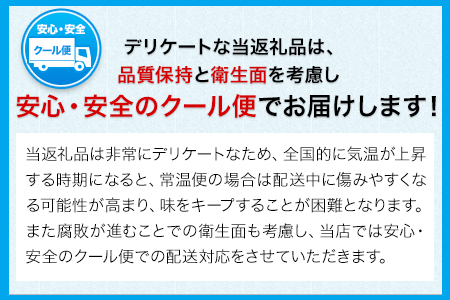 安心・安全
クール便

デリケートな当返礼品は、
品質保持と衛生面を考慮し
安心・安全のクール便でお届けします!

当返礼品は非常にデリケートなため、全国的に気温が上昇する時期になると、常温便の場合は配送中に傷みやすくなる可能性が高まり、味をキープすることが困難となります。また腐敗が進むことでの衛生面も考慮し、当店では安心・安全のクール便での配送対応をさせていただきます。